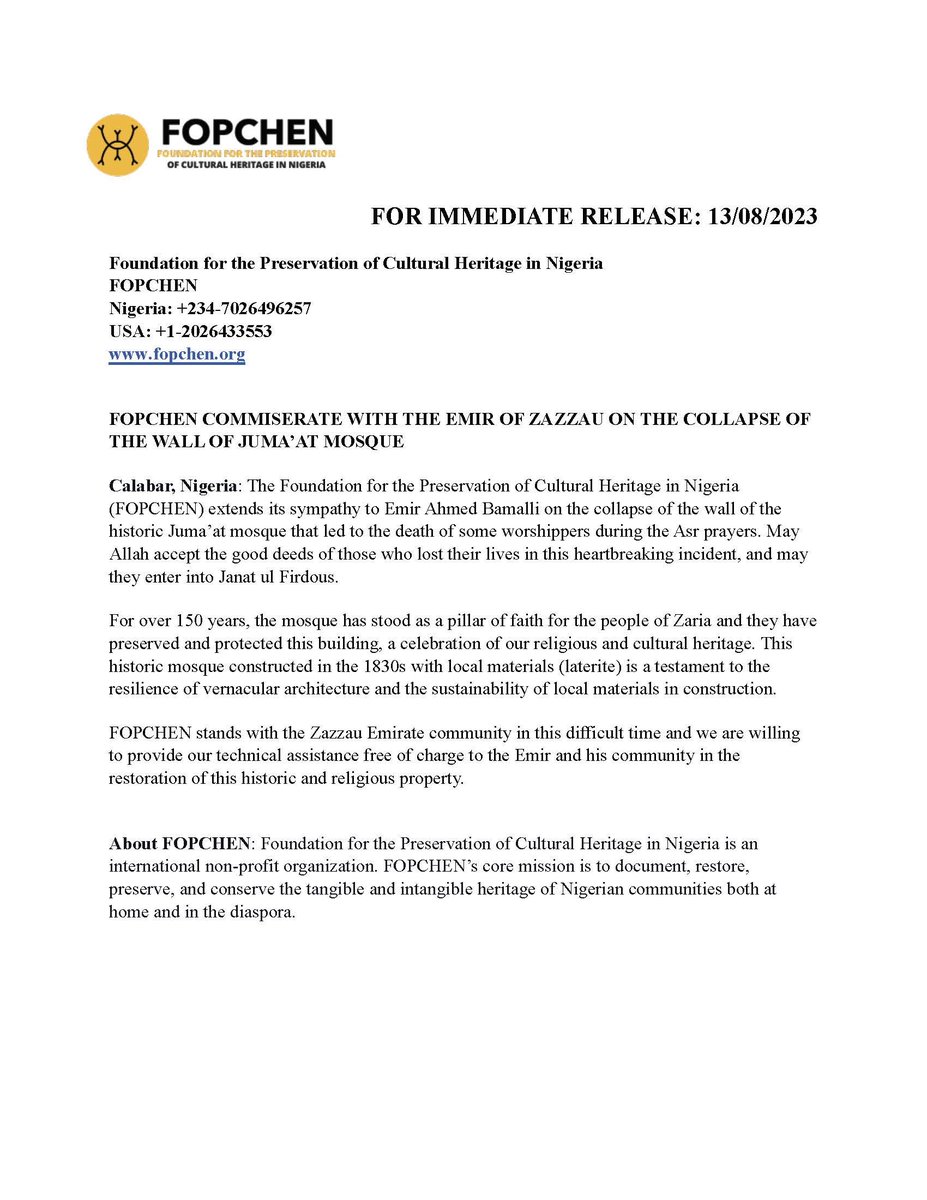 FOPCHEN
FOUNDATION FOR THE PRESERVATION OF CULTURAL HERITAGE IN NIGERIA

FOR IMMEDIATE RELEASE: 13/08/2023

Foundation for the Preservation of Cultural Heritage in Nigeria
FOPCHEN
Nigeria: +234-7026496257
USA: +1-2026433553
www.fopchen.org

FOPCHEN COMMISERATE WITH THE EMIR OF ZAZZAU ON THE COLLAPSE OF THE WALL OF JUMA'AT MOSQUE

Calabar, Nigeria: The Foundation for the Preservation of Cultural Heritage in Nigeria (FOPCHEN) extends its sympathy to Emir Ahmed Bamalli on the collapse of the wall of the historic Juma'at mosque that led to the death of some worshippers during the Asr prayers. May Allah accept the good deeds of those who lost their lives in this heartbreaking incident, and may they enter into Janat ul Firdous.

For over 150 years, the mosque has stood as a pillar of faith for the people of Zaria and they have preserved and protected this building, a celebration of our religious and cultural heritage. This historic mosque constructed in the 1830s with local materials (laterite) is a testament to the resilience of vernacular architecture and the sustainability of local materials in construction.

FOPCHEN stands with the Zazzau Emirate community in this difficult time and we are willing to provide our technical assistance free of charge to the Emir and his community in the restoration of this historic and religious property.

About FOPCHEN: Foundation for the Preservation of Cultural Heritage in Nigeria is an international non-profit organization. FOPCHEN's core mission is to document, restore, preserve, and conserve the tangible and intangible heritage of Nigerian communities both at home and in the diaspora.